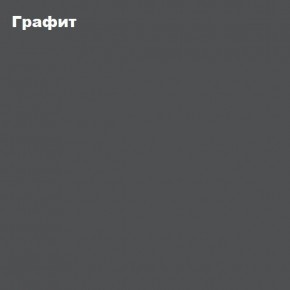 Графит